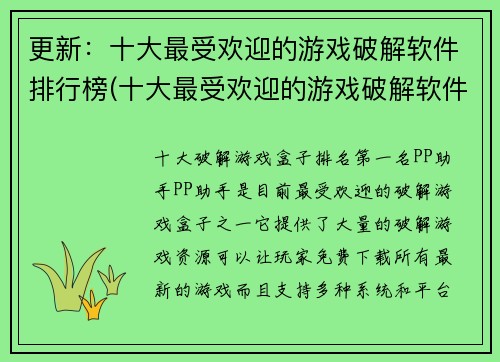 更新：十大最受欢迎的游戏破解软件排行榜(十大最受欢迎的游戏破解软件

十大破解游戏盒子排名第一名PP助手PP助手是目前最受欢迎的破解游戏盒子之一它提供了大量的破解游戏资源可以让玩家免费下载所有最新的游戏而且支持多种系统和平台